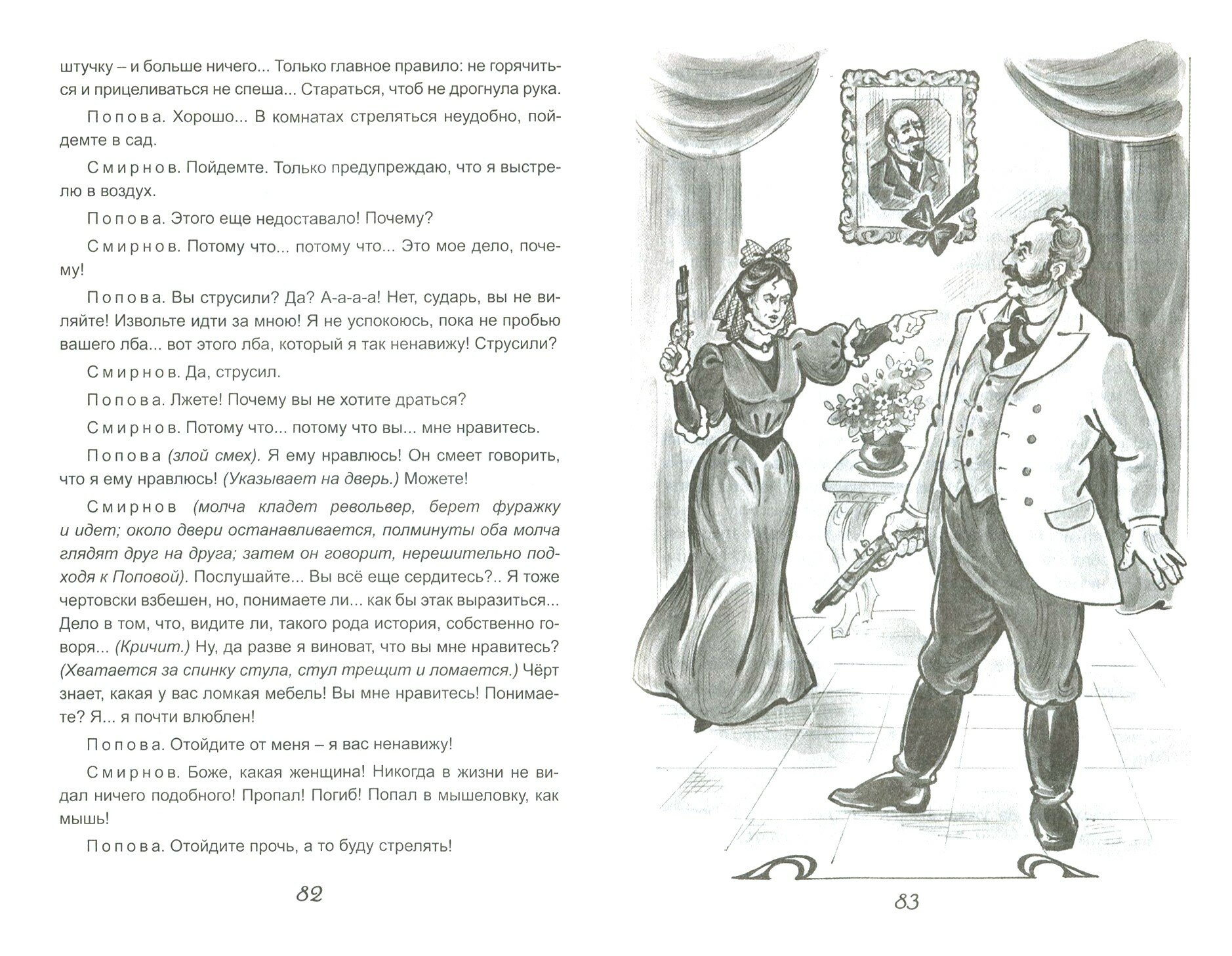 штучку – и больше ничего... Только главное правило: не горячиться и прицеливаться не спеша... Стараться, чтоб не дрогнула рука.

Попова. Хорошо... В комнатах стреляться неудобно, пойдемте в сад.

Смирнов. Пойдемте. Только предупреждаю, что я выстрелю в воздух.

Попова. Этого еще недоставало! Почему?

Смирнов. Потому что... потому что... Это мое дело, почему!

Попова. Вы струсили? Да? А-а-а-а! Нет, сударь, вы не виляйте! Извольте идти за мною! Я не успокоюсь, пока не пробью вашего лба... вот этого лба, который я так ненавижу! Струсили?

Смирнов. Да, струсил.

Попова. Лжете! Почему вы не хотите драться?

Смирнов. Потому что... потому что вы... мне нравитесь.

Попова (злой смех). Я ему нравлюсь! Он смеет говорить, что я ему нравлюсь! (Указывает на дверь.) Можете!

Смирнов (молча кладет револьвер, берет фуражку и идет; около двери останавливается, полминуты оба молча глядят друг на друга; затем он говорит, нерешительно подходя к Поповой). Послушайте... Вы всё еще сердитесь?.. Я тоже чертовски взбешен, но, понимаете ли... как бы этак выразиться... Дело в том, что, видите ли, такого рода история, собственно говоря... (Кричит.) Ну, да разве я виноват, что вы мне нравитесь? (Хватается за спинку стула, стул трещит и ломается.) Чёрт знает, какая у вас ломкая мебель! Вы мне нравитесь! Понимаете? Я... я почти влюблен!

Попова. Отойдите от меня – я вас ненавижу!

Смирнов. Боже, какая женщина! Никогда в жизни не видал ничего подобного! Пропал! Погиб! Попал в мышеловку, как мышь!

Попова. Отойдите прочь, а то буду стрелять!

82

83